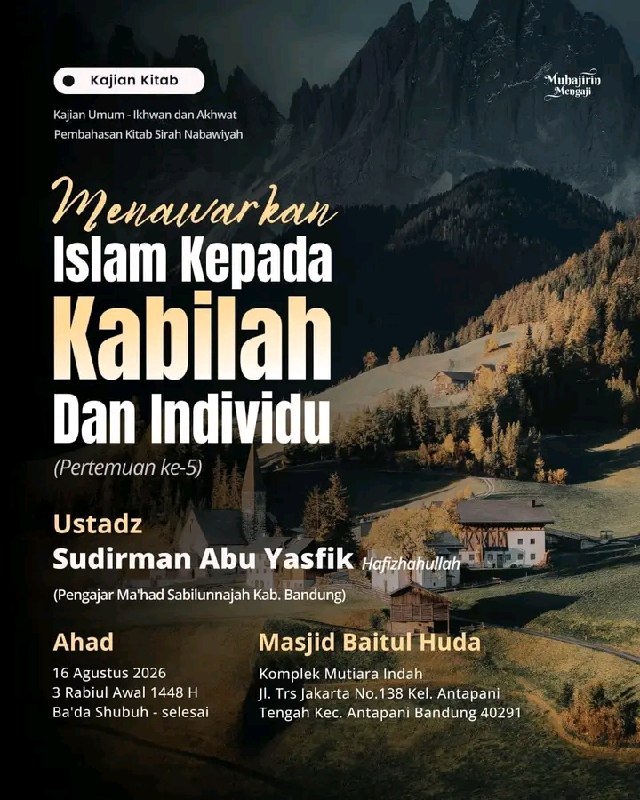 Kajian Kitab

Muhajirin Mengaji

Kajian Umum - Ikhwan dan Akhwat
Pembahasan Kitab Sirah Nabawiyah

Menawarkan
Islam Kepada
Kabilah
Dan Individu
(Pertemuan ke-5)

Ustadz
Sudirman Abu Yasfik Hafizhahullah
(Pengajar Ma'had Sabilunnajah Kab. Bandung)

Ahad
16 Agustus 2026
3 Rabiul Awal 1448 H
Ba'da Shubuh - selesai

Masjid Baitul Huda
Komplek Mutiara Indah
Jl. Trs Jakarta No.138 Kel. Antapani
Tengah Kec. Antapani Bandung 40291